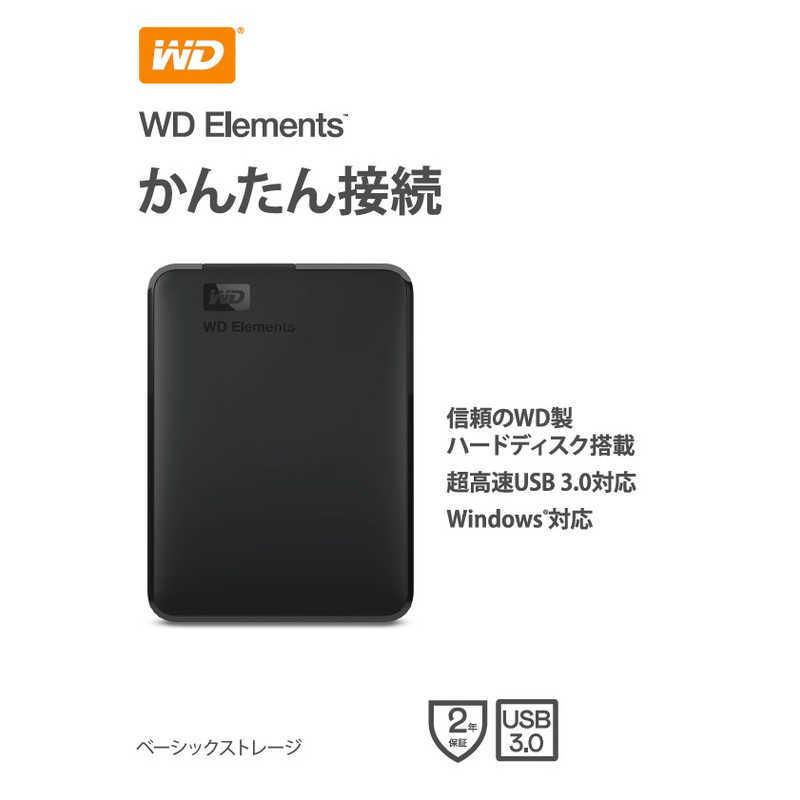 WD®

WD Elements™

かんたん接続

WD

WD Elements

信頼のWD製
ハードディスク搭載

超高速USB 3.0対応

Windows®対応

ベーシックストレージ

2年
保証

USB
3.0